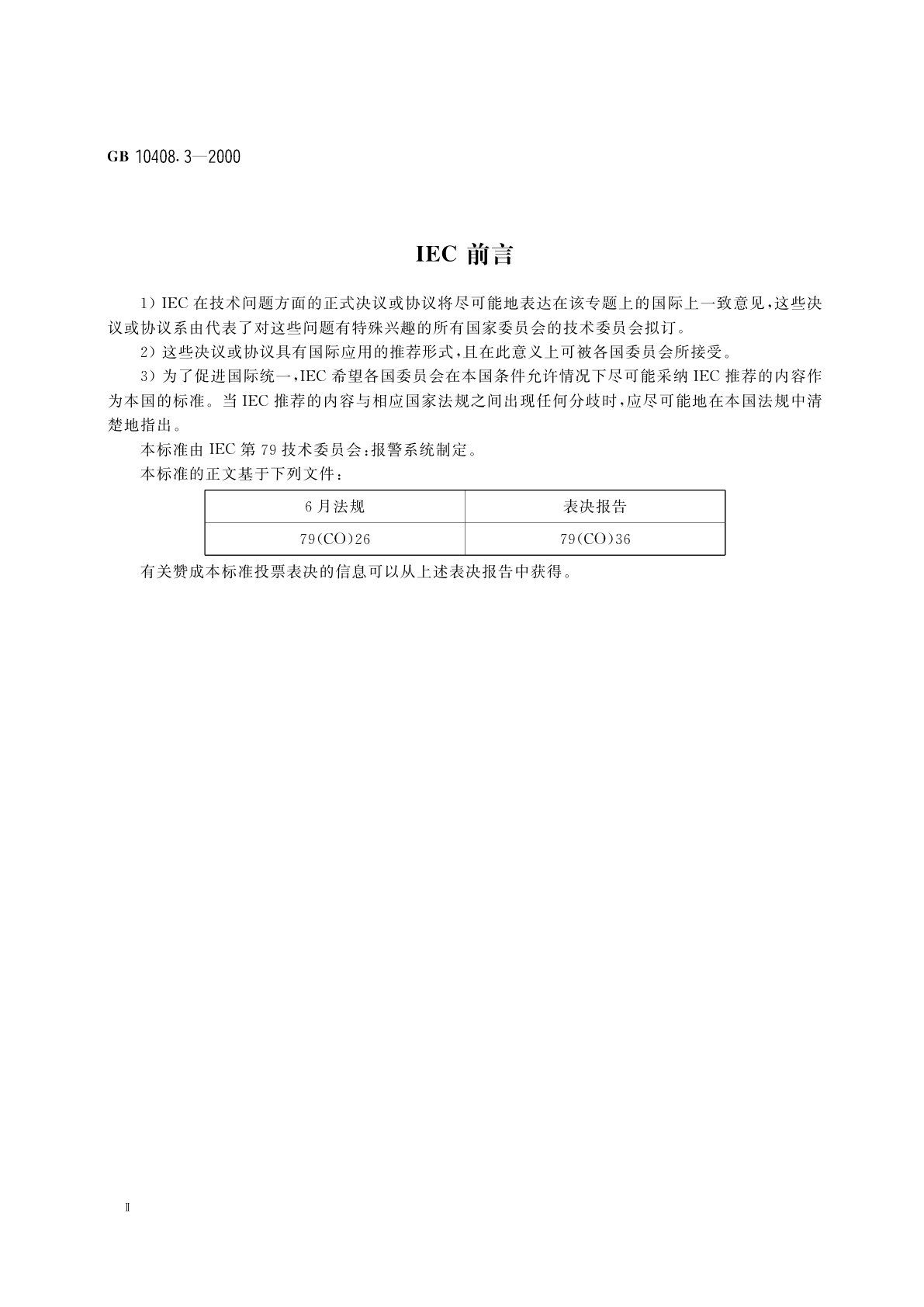 GB 10408.3—2000

IEC 前言

1）IEC 在技术问题方面的正式决议或协议将尽可能地表达在该专题上的国际上一致意见，这些决议或协议系由代表了对这些问题有特殊兴趣的所有国家委员会的技术委员会拟订。

2）这些决议或协议具有国际应用的推荐形式，且在此意义上可被各国委员会所接受。

3）为了促进国际统一，IEC 希望各国委员会在本国条件允许情况下尽可能采纳 IEC 推荐的内容作为本国的标准。当 IEC 推荐的内容与相应国家法规之间出现任何分歧时，应尽可能地在本国法规中清楚地指出。

本标准由 IEC 第 79 技术委员会：报警系统制定。

本标准的正文基于下列文件：

| 6 月法规 | 表决报告 |
|---|---|
| 79(CO)26 | 79(CO)36 |

有关赞成本标准投票表决的信息可以从上述表决报告中获得。

Ⅱ